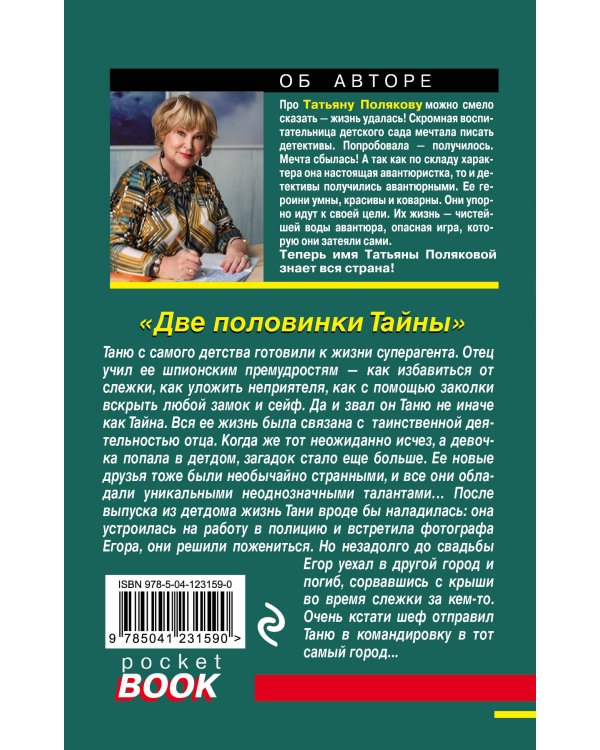 ОБ АВТОРЕ

Про Татьяну Полякову можно смело сказать — жизнь удалась! Скромная воспитательница детского сада мечтала писать детективы. Попробовала — получилось. Мечта сбылась! А так как по складу характера она настоящая авантюристка, то и детективы получились авантюрными. Ее героини умны, красивы и коварны. Они упорно идут к своей цели. Их жизнь — чистейшей воды авантюра, опасная игра, которую они затеяли сами.
Теперь имя Татьяны Поляковой знает вся страна!

«Две половинки Тайны»

Таню с самого детства готовили к жизни суперагента. Отец учил ее шпионским премудростям — как избавиться от слежки, как уложить неприятеля, как с помощью заколки вскрыть любой замок и сейф. Да и звал он Таню не иначе как Тайна. Вся ее жизнь была связана с таинственной деятельностью отца. Когда же тот неожиданно исчез, а девочка попала в детдом, загадок стало еще больше. Ее новые друзья тоже были необычайно странными, и все они обладали уникальными неоднозначными талантами... После выпуска из детдома жизнь Тани вроде бы наладилась: она устроилась на работу в полицию и встретила фотографа Егора, они решили пожениться. Но незадолго до свадьбы Егор уехал в другой город и погиб, сорвавшись с крыши во время слежки за кем-то. Очень кстати шеф отправил Таню в командировку в тот самый город...

ISBN 978-5-04-123159-0
9 785041 231590 >

pocket
BOOK